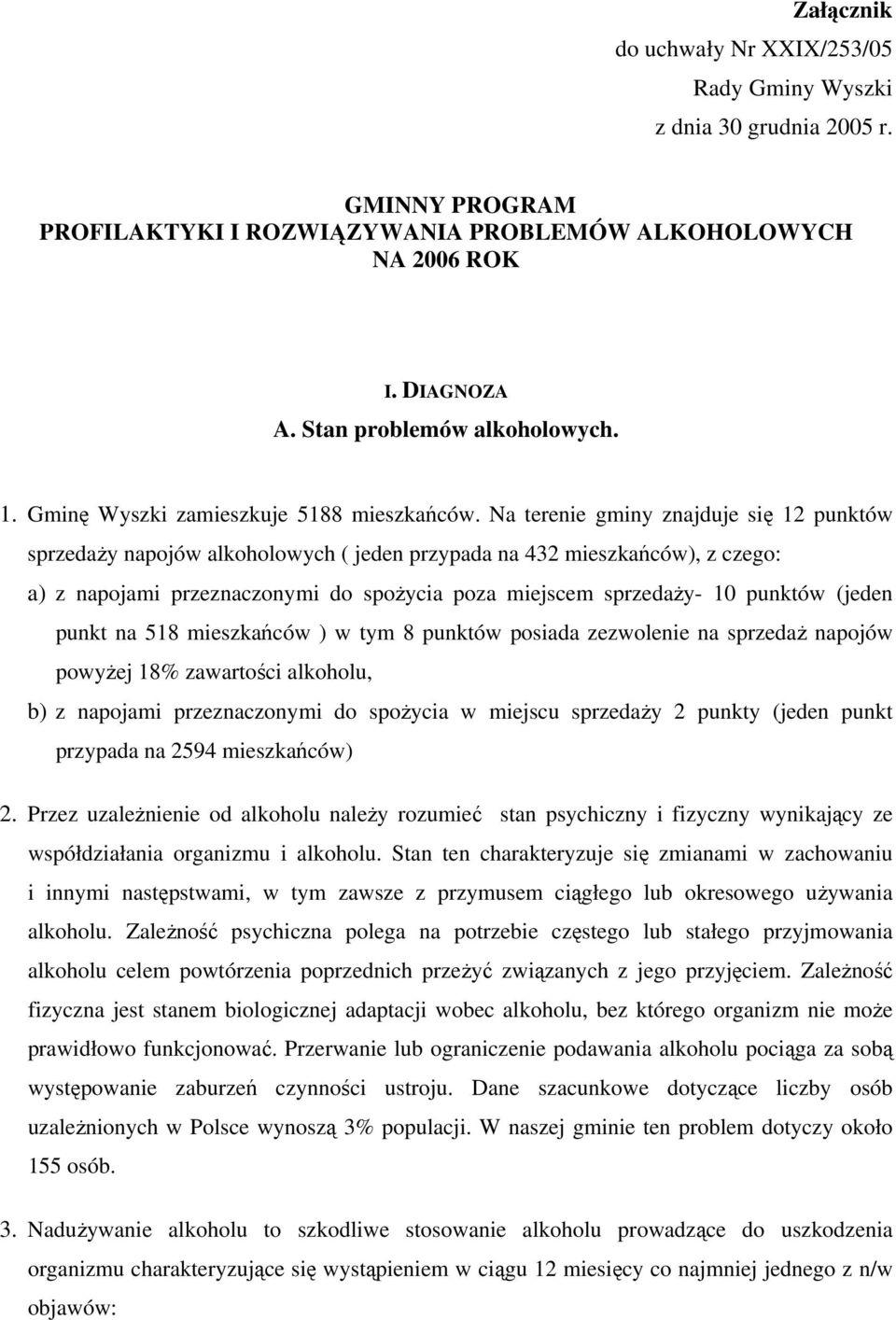 Załącznik
do uchwały Nr XXIX/253/05
Rady Gminy Wyszki
z dnia 30 grudnia 2005 r.

GMINNY PROGRAM
PROFILAKTYKI I ROZWIĄZYWANIA PROBLEMÓW ALKOHOLOWYCH
NA 2006 ROK

I. DIAGNOZA
A. Stan problemów alkoholowych.

1. Gminę Wyszki zamieszkuje 5188 mieszkańców. Na terenie gminy znajduje się 12 punktów sprzedaży napojów alkoholowych ( jeden przypada na 432 mieszkańców), z czego:
a) z napojami przeznaczonymi do spożycia poza miejscem sprzedaży- 10 punktów (jeden punkt na 518 mieszkańców ) w tym 8 punktów posiada zezwolenie na sprzedaż napojów powyżej 18% zawartości alkoholu,
b) z napojami przeznaczonymi do spożycia w miejscu sprzedaży 2 punkty (jeden punkt przypada na 2594 mieszkańców)

2. Przez uzależnienie od alkoholu należy rozumieć stan psychiczny i fizyczny wynikający ze współdziałania organizmu i alkoholu. Stan ten charakteryzuje się zmianami w zachowaniu i innymi następstwami, w tym zawsze z przymusem ciągłego lub okresowego używania alkoholu. Zależność psychiczna polega na potrzebie częstego lub stałego przyjmowania alkoholu celem powtórzenia poprzednich przeżyć związanych z jego przyjęciem. Zależność fizyczna jest stanem biologicznej adaptacji wobec alkoholu, bez którego organizm nie może prawidłowo funkcjonować. Przerwanie lub ograniczenie podawania alkoholu pociąga za sobą występowanie zaburzeń czynności ustroju. Dane szacunkowe dotyczące liczby osób uzależnionych w Polsce wynoszą 3% populacji. W naszej gminie ten problem dotyczy około 155 osób.

3. Nadużywanie alkoholu to szkodliwe stosowanie alkoholu prowadzące do uszkodzenia organizmu charakteryzujące się wystąpieniem w ciągu 12 miesięcy co najmniej jednego z n/w objawów: